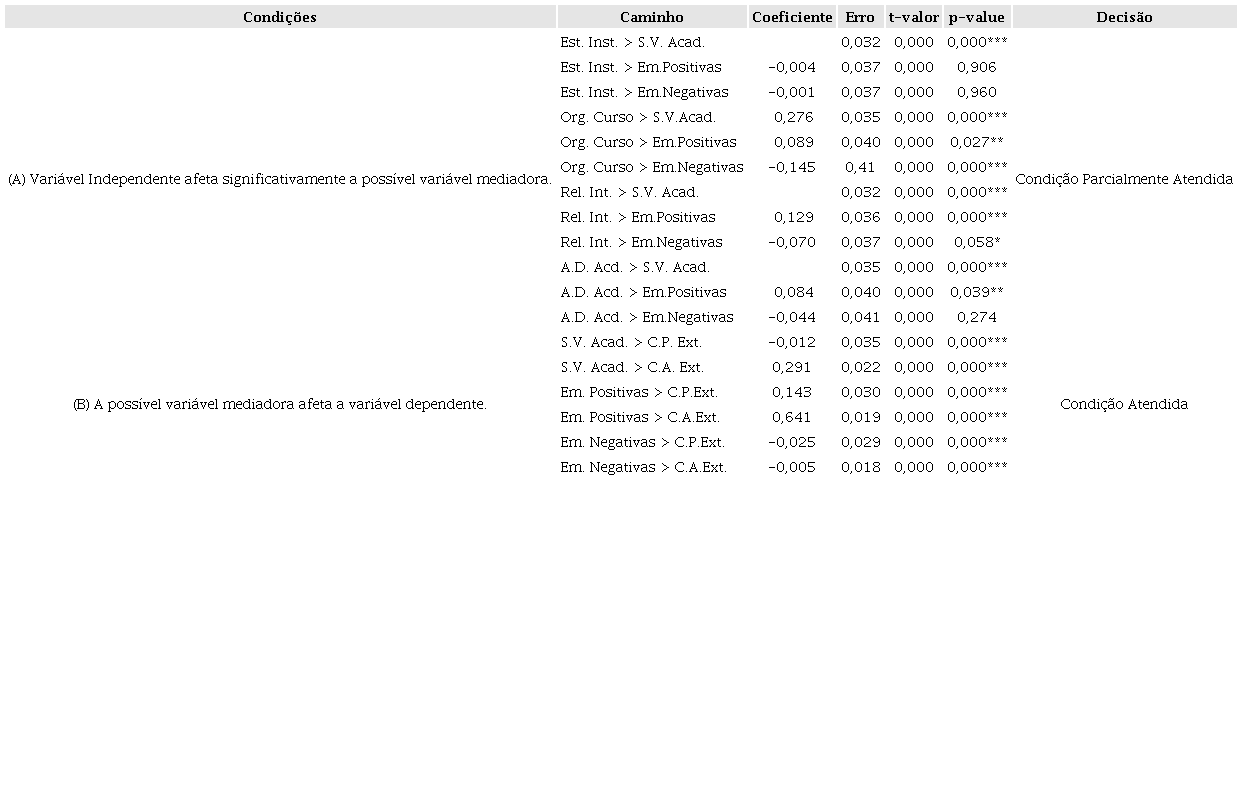 | Condições | Caminho | Coeficiente | Erro | t-valor | p-value | Decisão |
|---|---|---|---|---|---|---|
| (A) Variável Independente afeta significativamente a possível variável mediadora. | Est. Inst. > S.V. Acad. | | 0,032 | 0,000 | 0,000*** | Condição Parcialmente Atendida |
| | Est. Inst. > Em.Positivas | -0,004 | 0,037 | 0,000 | 0,906 | |
| | Est. Inst. > Em.Negativas | -0,001 | 0,037 | 0,000 | 0,960 | |
| | Org. Curso > S.V.Acad. | 0,276 | 0,035 | 0,000 | 0,000*** | |
| | Org. Curso > Em.Positivas | 0,089 | 0,040 | 0,000 | 0,027** | |
| | Org. Curso > Em.Negativas | -0,145 | 0,41 | 0,000 | 0,000*** | |
| | Rel. Int. > S.V. Acad. | | 0,032 | 0,000 | 0,000*** | |
| | Rel. Int. > Em.Positivas | 0,129 | 0,036 | 0,000 | 0,000*** | |
| | Rel. Int. > Em.Negativas | -0,070 | 0,037 | 0,000 | 0,058* | |
| | A.D. Acd. > S.V. Acad. | | 0,035 | 0,000 | 0,000*** | |
| | A.D. Acd. > Em.Positivas | 0,084 | 0,040 | 0,000 | 0,039** | |
| | A.D. Acd. > Em.Negativas | -0,044 | 0,041 | 0,000 | 0,274 | |
| (B) A possível variável mediadora afeta a variável dependente. | S.V. Acad. > C.P. Ext. | -0,012 | 0,035 | 0,000 | 0,000*** | Condição Atendida |
| | S.V. Acad. > C.A. Ext. | 0,291 | 0,022 | 0,000 | 0,000*** | |
| | Em. Positivas > C.P.Ext. | 0,143 | 0,030 | 0,000 | 0,000*** | |
| | Em. Positivas > C.A.Ext. | 0,641 | 0,019 | 0,000 | 0,000*** | |
| | Em. Negativas > C.P.Ext. | -0,025 | 0,029 | 0,000 | 0,000*** | |
| | Em. Negativas > C.A.Ext. | -0,005 | 0,018 | 0,000 | 0,000*** | |